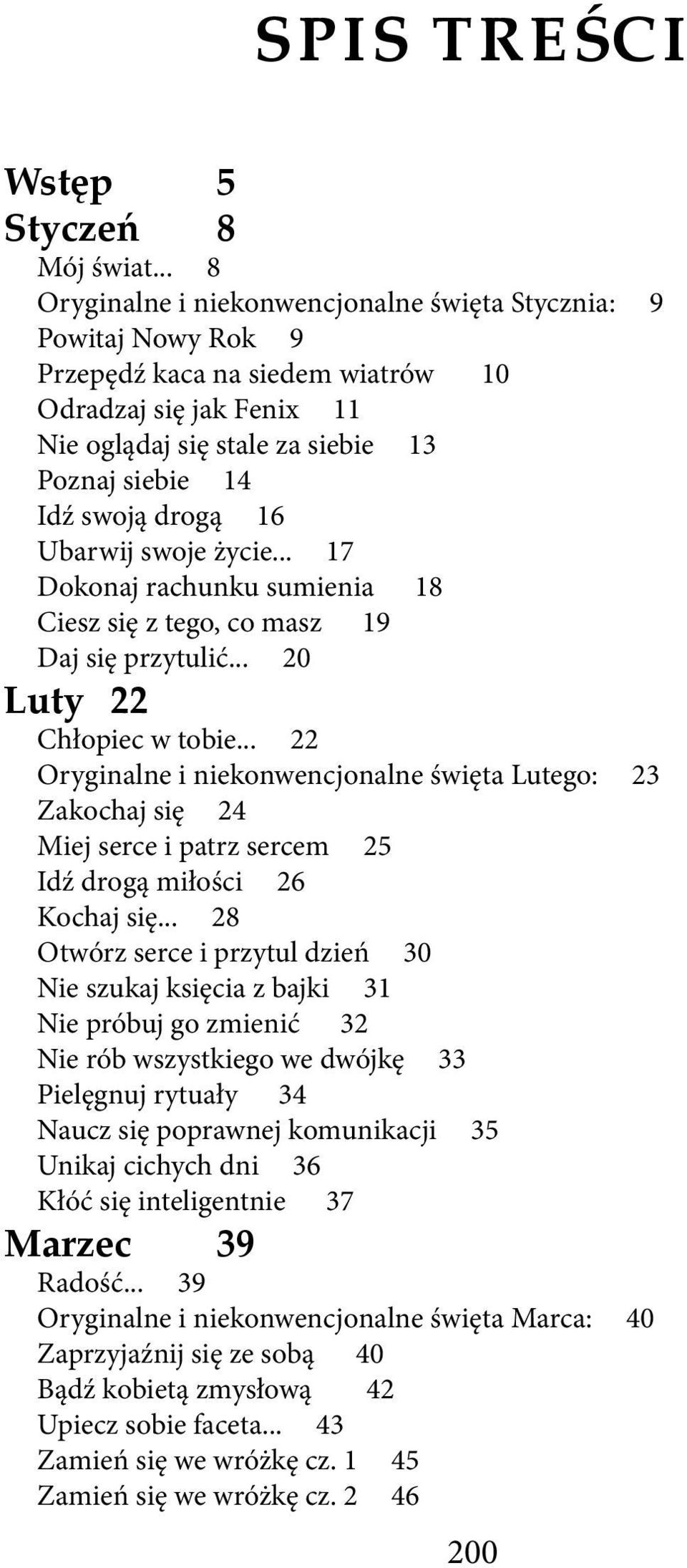 SPIS TREŚCI

Wstęp 5
Styczeń 8
Mój świat... 8
Oryginalne i niekonwencjonalne święta Stycznia: 9
Powitaj Nowy Rok 9
Przepędź kaca na siedem wiatrów 10
Odradzaj się jak Fenix 11
Nie oglądaj się stale za siebie 13
Poznaj siebie 14
Idź swoją drogą 16
Ubarwij swoje życie... 17
Dokonaj rachunku sumienia 18
Ciesz się z tego, co masz 19
Daj się przytulić... 20
Luty 22
Chłopiec w tobie... 22
Oryginalne i niekonwencjonalne święta Lutego: 23
Zakochaj się 24
Miej serce i patrz sercem 25
Idź drogą miłości 26
Kochaj się... 28
Otwórz serce i przytul dzień 30
Nie szukaj księcia z bajki 31
Nie próbuj go zmienić 32
Nie rób wszystkiego we dwójkę 33
Pielęgnuj rytuały 34
Naucz się poprawnej komunikacji 35
Unikaj cichych dni 36
Kłóć się inteligentnie 37
Marzec 39
Radość... 39
Oryginalne i niekonwencjonalne święta Marca: 40
Zaprzyjaźnij się ze sobą 40
Bądź kobietą zmysłową 42
Upiecz sobie faceta... 43
Zamień się we wróżkę cz. 1 45
Zamień się we wróżkę cz. 2 46

200